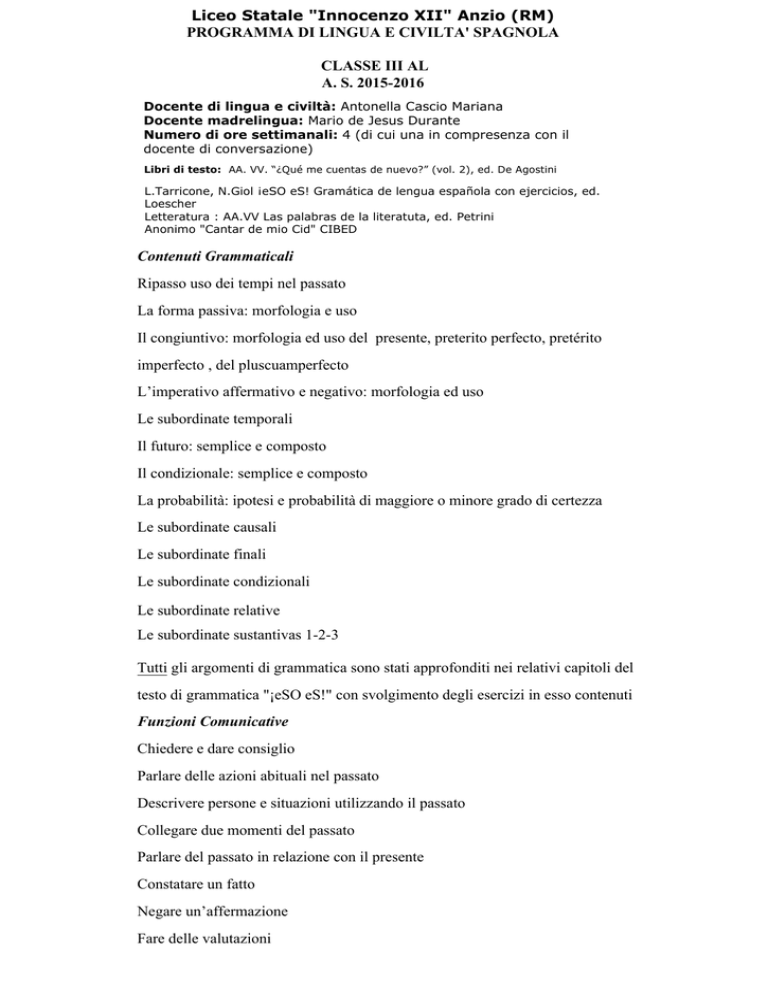 Liceo Statale "Innocenzo XII" Anzio (RM)
PROGRAMMA DI LINGUA E CIVILTA' SPAGNOLA

CLASSE III AL
A. S. 2015-2016

Docente di lingua e civiltà: Antonella Cascio Mariana
Docente madrelingua: Mario de Jesus Durante
Numero di ore settimanali: 4 (di cui una in compresenza con il docente di conversazione)

Libri di testo: AA. VV. "¿Qué me cuentas de nuevo?" (vol. 2), ed. De Agostini

L.Tarricone, N.Giol ¡eSO eS! Gramática de lengua española con ejercicios, ed. Loescher
Letteratura : AA.VV Las palabras de la literatuta, ed. Petrini
Anonimo "Cantar de mio Cid" CIBED

Contenuti Grammaticali

Ripasso uso dei tempi nel passato

La forma passiva: morfologia e uso

Il congiuntivo: morfologia ed uso del presente, preterito perfecto, pretérito imperfecto , del pluscuamperfecto

L'imperativo affermativo e negativo: morfologia ed uso

Le subordinate temporali

Il futuro: semplice e composto

Il condizionale: semplice e composto

La probabilità: ipotesi e probabilità di maggiore o minore grado di certezza

Le subordinate causali

Le subordinate finali

Le subordinate condizionali

Le subordinate relative

Le subordinate sustantivas 1-2-3

Tutti gli argomenti di grammatica sono stati approfonditi nei relativi capitoli del testo di grammatica "¡eSO eS!" con svolgimento degli esercizi in esso contenuti

Funzioni Comunicative

Chiedere e dare consiglio

Parlare delle azioni abituali nel passato

Descrivere persone e situazioni utilizzando il passato

Collegare due momenti del passato

Parlare del passato in relazione con il presente

Constatare un fatto

Negare un'affermazione

Fare delle valutazioni